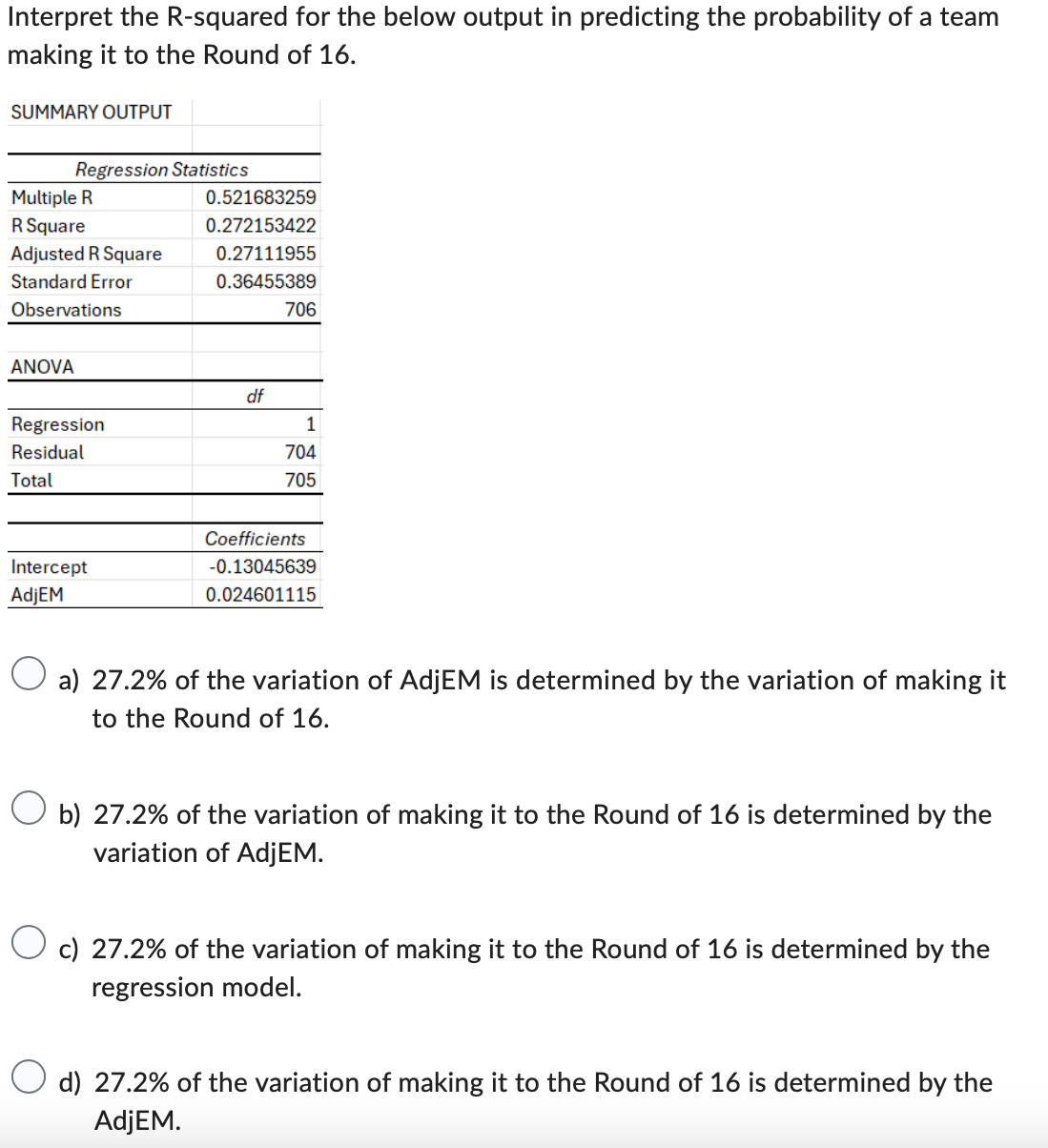 Interpret the R-squared for the below output in predicting the probability of a team making it to the Round of 16.

SUMMARY OUTPUT

| Regression Statistics | |
|---|---|
| Multiple R | 0.521683259 |
| R Square | 0.272153422 |
| Adjusted R Square | 0.27111955 |
| Standard Error | 0.36455389 |
| Observations | 706 |

ANOVA

| | df |
|---|---|
| Regression | 1 |
| Residual | 704 |
| Total | 705 |

| | Coefficients |
|---|---|
| Intercept | -0.13045639 |
| AdjEM | 0.024601115 |

a) 27.2% of the variation of AdjEM is determined by the variation of making it to the Round of 16.

b) 27.2% of the variation of making it to the Round of 16 is determined by the variation of AdjEM.

c) 27.2% of the variation of making it to the Round of 16 is determined by the regression model.

d) 27.2% of the variation of making it to the Round of 16 is determined by the AdjEM.